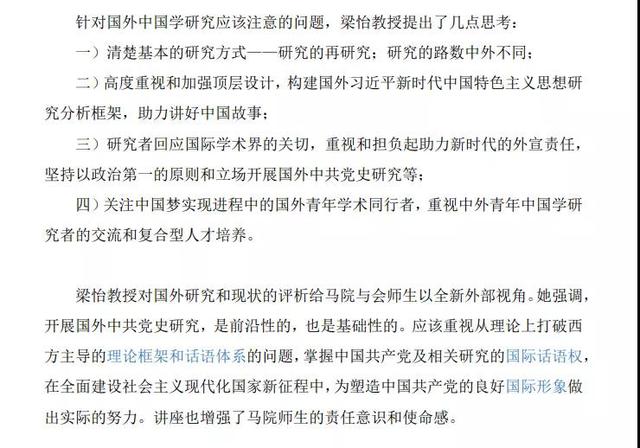 针对国外中国学研究应该注意的问题，梁怡教授提出了几点思考：

一）清楚基本的研究方式——研究的再研究；研究的路数中外不同；

二）高度重视和加强顶层设计，构建国外习近平新时代中国特色主义思想研究分析框架，助力讲好中国故事；

三）研究者回应国际学术界的关切，重视和担负起助力新时代的外宣责任，坚持以政治第一的原则和立场开展国外中共党史研究等；

四）关注中国梦实现进程中的国外青年学术同行者，重视中外青年中国学研究者的交流和复合型人才培养。

梁怡教授对国外研究和现状的评析给马院与会师生以全新外部视角。她强调，开展国外中共党史研究，是前沿性的，也是基础性的。应该重视从理论上打破西方主导的理论框架和话语体系的问题，掌握中国共产党及相关研究的国际话语权，在全面建设社会主义现代化国家新征程中，为塑造中国共产党的良好国际形象做出实际的努力。讲座也增强了马院师生的责任意识和使命感。